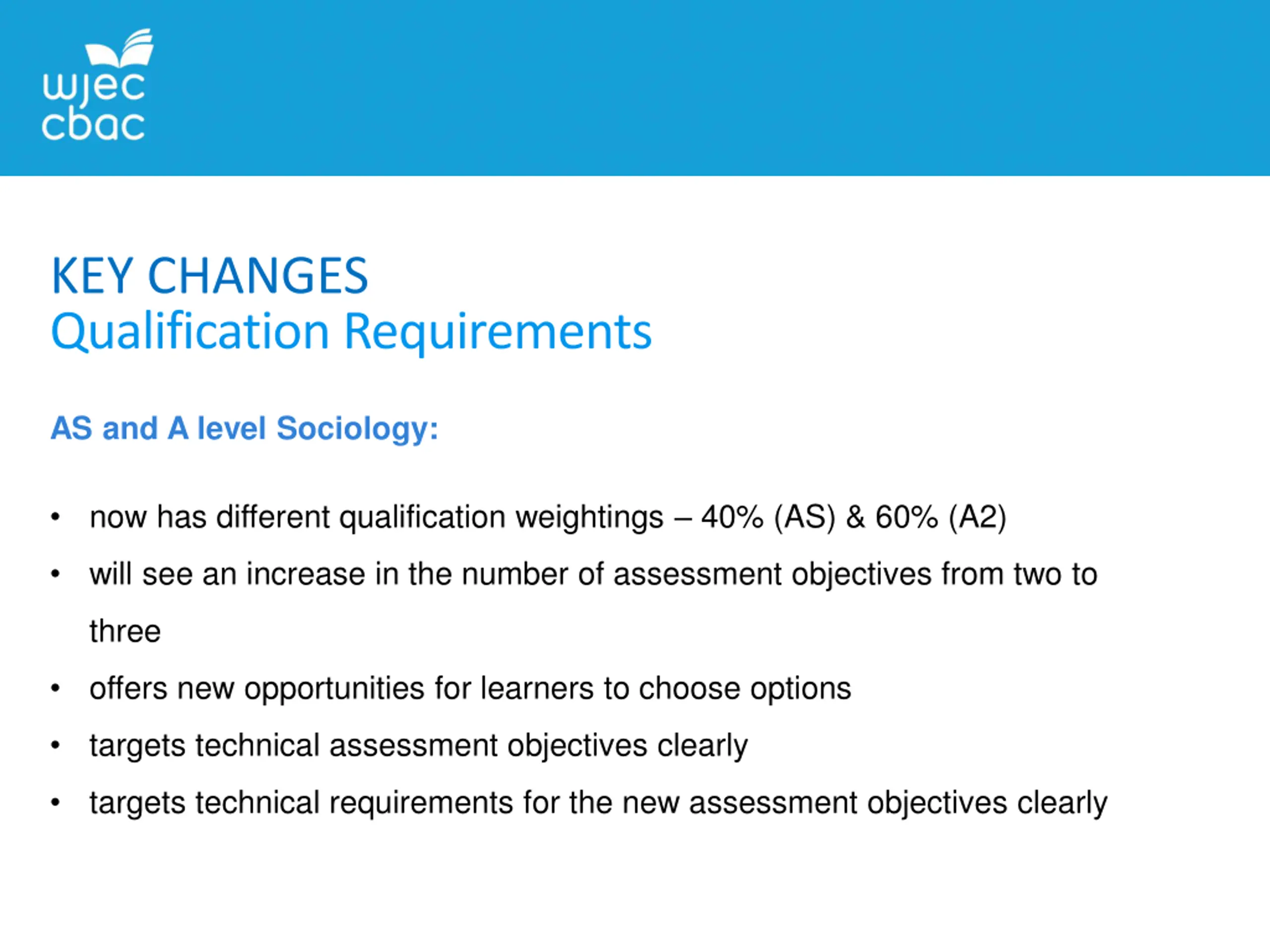 wjec
cbac

KEY CHANGES
Qualification Requirements

AS and A level Sociology:

• now has different qualification weightings – 40% (AS) & 60% (A2)
• will see an increase in the number of assessment objectives from two to three
• offers new opportunities for learners to choose options
• targets technical assessment objectives clearly
• targets technical requirements for the new assessment objectives clearly